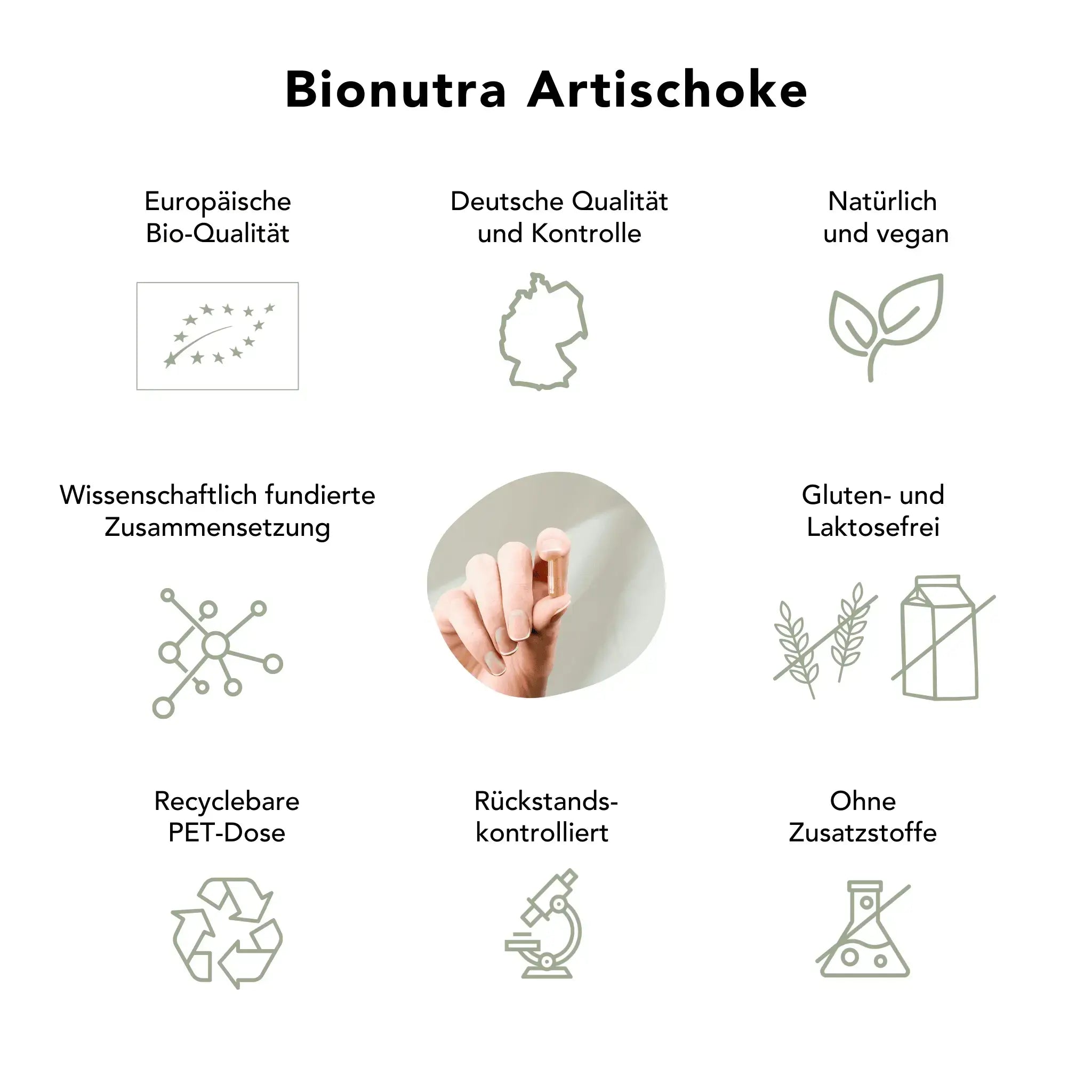 Bionutra Artischoke

Europäische Bio-Qualität

Deutsche Qualität und Kontrolle

Natürlich und vegan

Wissenschaftlich fundierte Zusammensetzung

Gluten- und Laktosefrei

Recyclebare PET-Dose

Rückstands-kontrolliert

Ohne Zusatzstoffe